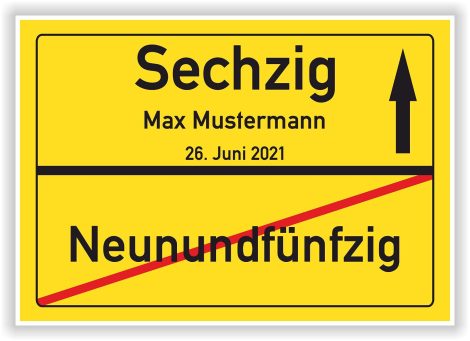 Sechzig

Max Mustermann

26. Juni 2021

Neunundfünfzig